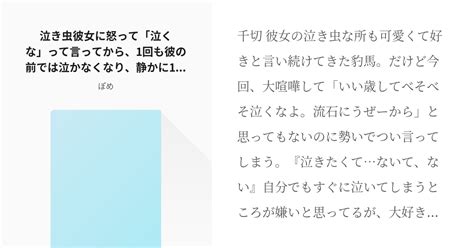 泣き虫彼女に怒って「泣くな」って言ってから、1回も彼の前では泣かなくなり、静かに1…

ぽめ

千切 彼女の泣き虫な所も可愛くて好きと言い続けてきた豹馬。だけど今回、大喧嘩して「いい歳してべそべそ泣くなよ。流石にうぜーから」と思ってもないのに勢いでつい言ってしまう。『泣きたくて…ないて、ない』自分でもすぐに泣いてしまうところが嫌いと思ってるが、大好き…